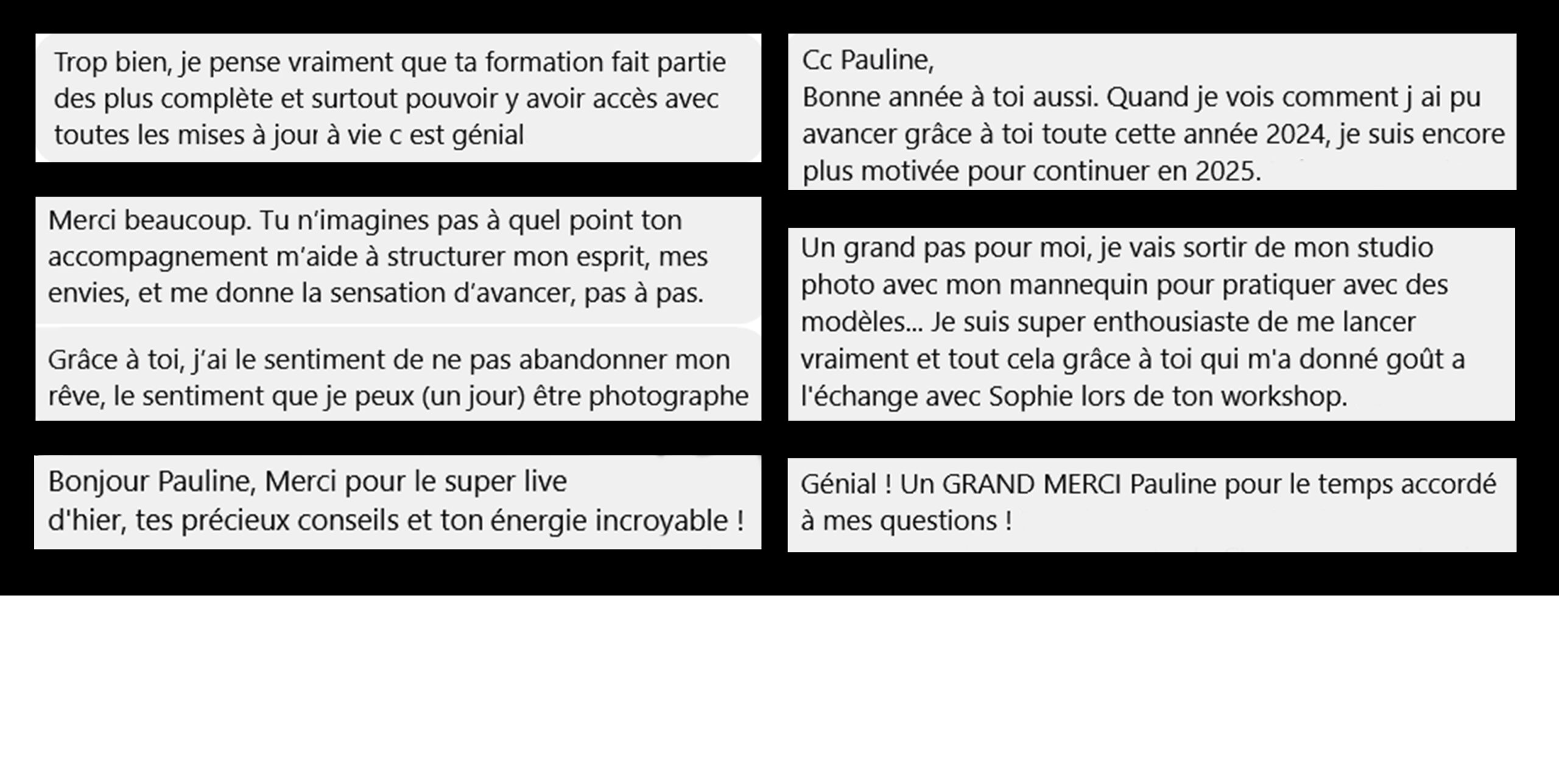 Trop bien, je pense vraiment que ta formation fait partie des plus complète et surtout pouvoir y avoir accès avec toutes les mises à jour à vie c est génial

Merci beaucoup. Tu n'imagines pas à quel point ton accompagnement m'aide à structurer mon esprit, mes envies, et me donne la sensation d'avancer, pas à pas.

Grâce à toi, j'ai le sentiment de ne pas abandonner mon rêve, le sentiment que je peux (un jour) être photographe

Bonjour Pauline, Merci pour le super live d'hier, tes précieux conseils et ton énergie incroyable !

Cc Pauline,
Bonne année à toi aussi. Quand je vois comment j ai pu avancer grâce à toi toute cette année 2024, je suis encore plus motivée pour continuer en 2025.

Un grand pas pour moi, je vais sortir de mon studio photo avec mon mannequin pour pratiquer avec des modèles... Je suis super enthousiaste de me lancer vraiment et tout cela grâce à toi qui m'a donné goût a l'échange avec Sophie lors de ton workshop.

Génial ! Un GRAND MERCI Pauline pour le temps accordé à mes questions !